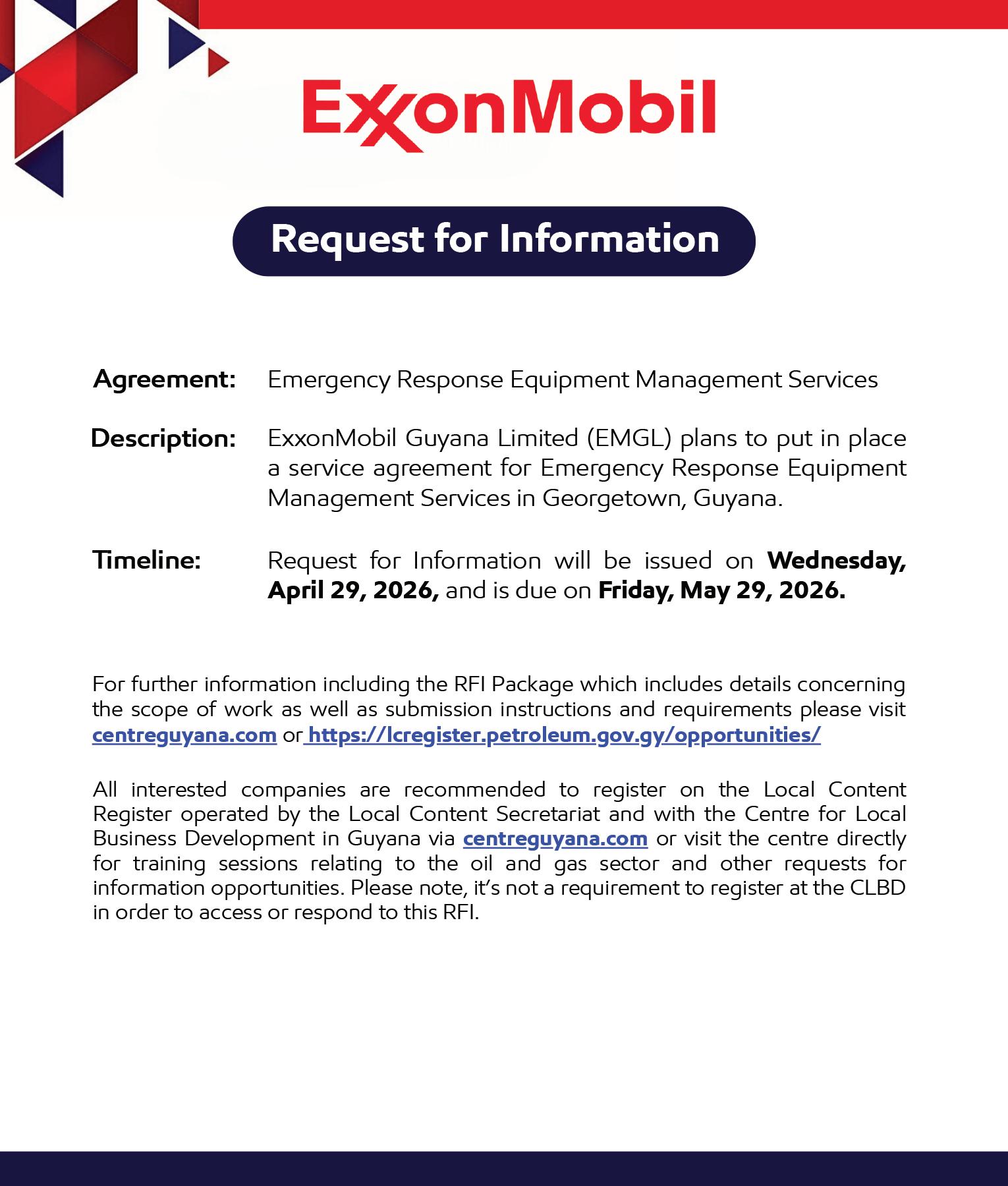 ExxonMobil

Request for Information

Agreement: Emergency Response Equipment Management Services

Description: ExxonMobil Guyana Limited (EMGL) plans to put in place a service agreement for Emergency Response Equipment Management Services in Georgetown, Guyana.

Timeline: Request for Information will be issued on Wednesday, April 29, 2026, and is due on Friday, May 29, 2026.

For further information including the RFI Package which includes details concerning the scope of work as well as submission instructions and requirements please visit centreguyana.com or https://lcregister.petroleum.gov.gy/opportunities/

All interested companies are recommended to register on the Local Content Register operated by the Local Content Secretariat and with the Centre for Local Business Development in Guyana via centreguyana.com or visit the centre directly for training sessions relating to the oil and gas sector and other requests for information opportunities. Please note, it's not a requirement to register at the CLBD in order to access or respond to this RFI.